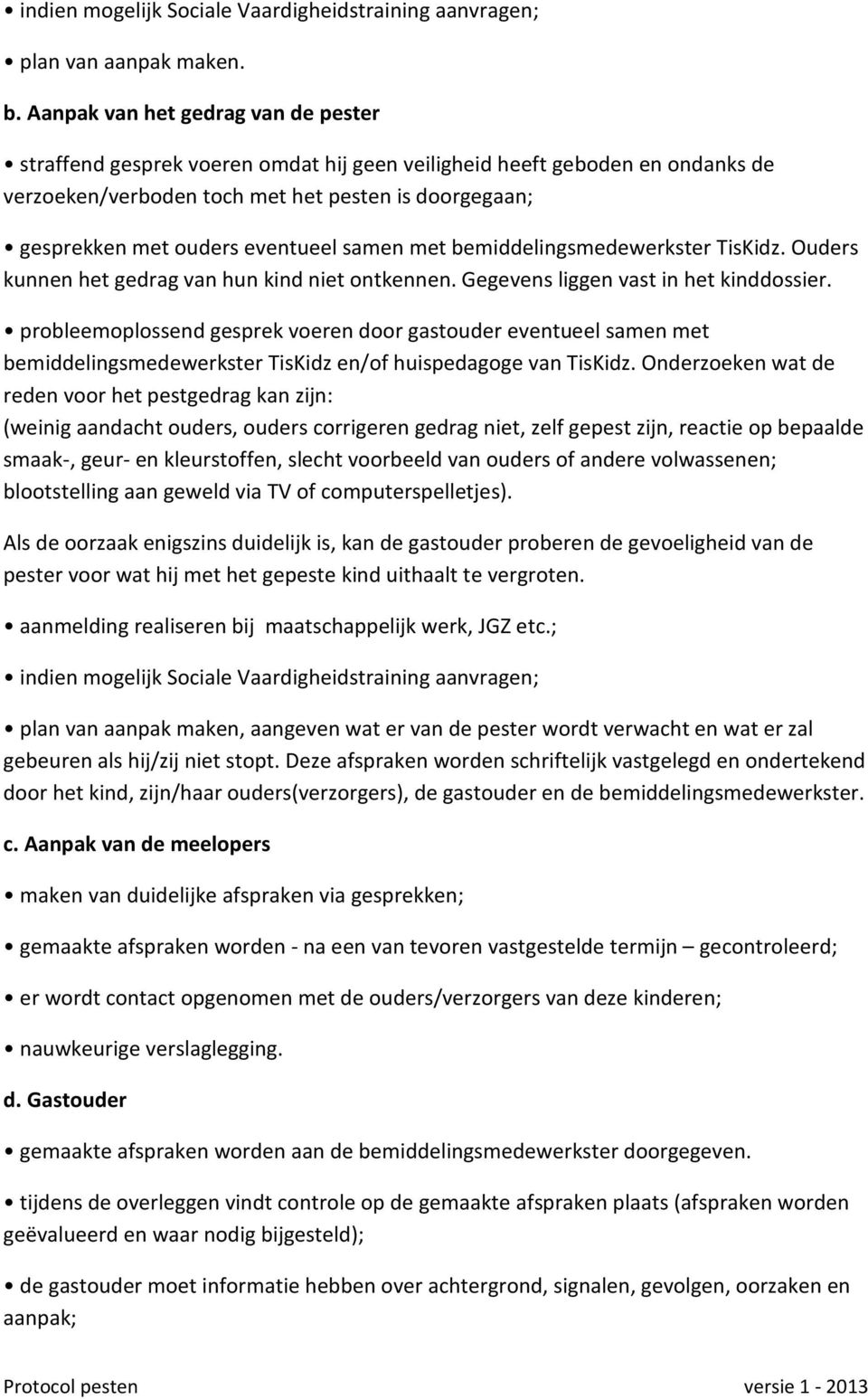 • indien mogelijk Sociale Vaardigheidstraining aanvragen;

• plan van aanpak maken.

b. Aanpak van het gedrag van de pester

• straffend gesprek voeren omdat hij geen veiligheid heeft geboden en ondanks de verzoeken/verboden toch met het pesten is doorgegaan;

• gesprekken met ouders eventueel samen met bemiddelingsmedewerkster TisKidz. Ouders kunnen het gedrag van hun kind niet ontkennen. Gegevens liggen vast in het kinddossier.

• probleemoplossend gesprek voeren door gastouder eventueel samen met bemiddelingsmedewerkster TisKidz en/of huispedagoge van TisKidz. Onderzoeken wat de reden voor het pestgedrag kan zijn:
(weinig aandacht ouders, ouders corrigeren gedrag niet, zelf gepest zijn, reactie op bepaalde smaak-, geur- en kleurstoffen, slecht voorbeeld van ouders of andere volwassenen; blootstelling aan geweld via TV of computerspelletjes).

Als de oorzaak enigszins duidelijk is, kan de gastouder proberen de gevoeligheid van de pester voor wat hij met het gepeste kind uithaalt te vergroten.

• aanmelding realiseren bij maatschappelijk werk, JGZ etc.;

• indien mogelijk Sociale Vaardigheidstraining aanvragen;

• plan van aanpak maken, aangeven wat er van de pester wordt verwacht en wat er zal gebeuren als hij/zij niet stopt. Deze afspraken worden schriftelijk vastgelegd en ondertekend door het kind, zijn/haar ouders(verzorgers), de gastouder en de bemiddelingsmedewerkster.

c. Aanpak van de meelopers

• maken van duidelijke afspraken via gesprekken;

• gemaakte afspraken worden - na een van tevoren vastgestelde termijn – gecontroleerd;

• er wordt contact opgenomen met de ouders/verzorgers van deze kinderen;

• nauwkeurige verslaglegging.

d. Gastouder

• gemaakte afspraken worden aan de bemiddelingsmedewerkster doorgegeven.

• tijdens de overleggen vindt controle op de gemaakte afspraken plaats (afspraken worden geëvalueerd en waar nodig bijgesteld);

• de gastouder moet informatie hebben over achtergrond, signalen, gevolgen, oorzaken en aanpak;

Protocol pesten versie 1 - 2013